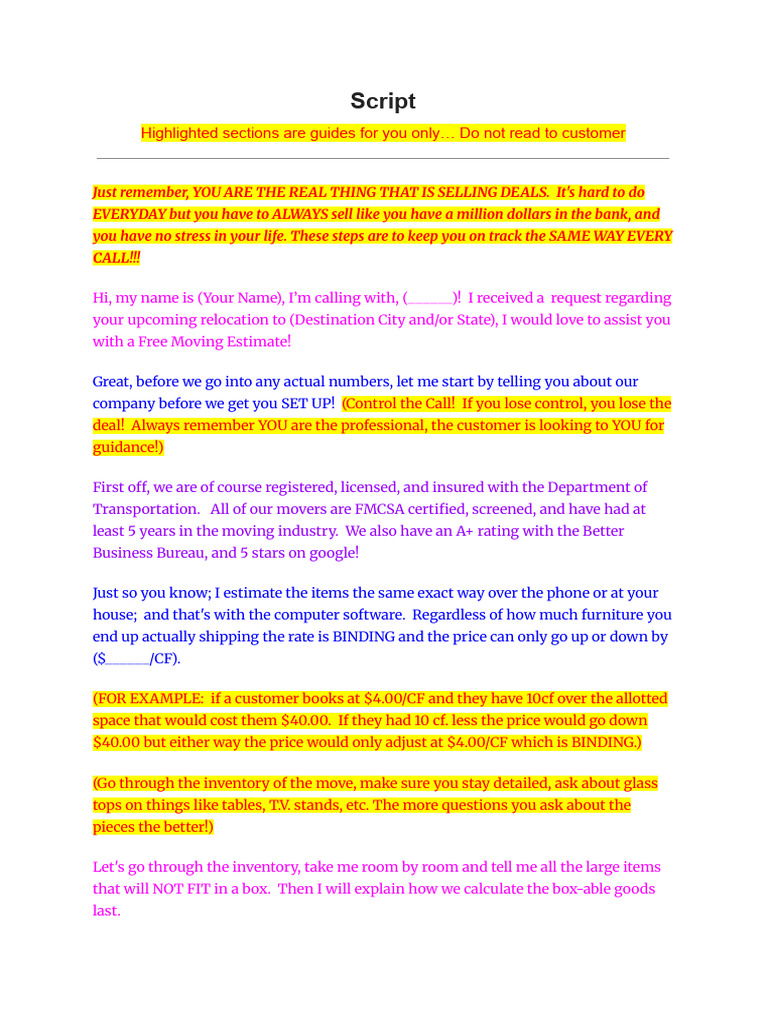 Script

Highlighted sections are guides for you only… Do not read to customer

Just remember, YOU ARE THE REAL THING THAT IS SELLING DEALS. It's hard to do EVERYDAY but you have to ALWAYS sell like you have a million dollars in the bank, and you have no stress in your life. These steps are to keep you on track the SAME WAY EVERY CALL!!!

Hi, my name is (Your Name), I'm calling with, (______)! I received a request regarding your upcoming relocation to (Destination City and/or State), I would love to assist you with a Free Moving Estimate!

Great, before we go into any actual numbers, let me start by telling you about our company before we get you SET UP! (Control the Call! If you lose control, you lose the deal! Always remember YOU are the professional, the customer is looking to YOU for guidance!)

First off, we are of course registered, licensed, and insured with the Department of Transportation. All of our movers are FMCSA certified, screened, and have had at least 5 years in the moving industry. We also have an A+ rating with the Better Business Bureau, and 5 stars on google!

Just so you know; I estimate the items the same exact way over the phone or at your house; and that's with the computer software. Regardless of how much furniture you end up actually shipping the rate is BINDING and the price can only go up or down by ($______/CF).

(FOR EXAMPLE: if a customer books at $4.00/CF and they have 10cf over the allotted space that would cost them $40.00. If they had 10 cf. less the price would go down $40.00 but either way the price would only adjust at $4.00/CF which is BINDING.)

(Go through the inventory of the move, make sure you stay detailed, ask about glass tops on things like tables, T.V. stands, etc. The more questions you ask about the pieces the better!)

Let's go through the inventory, take me room by room and tell me all the large items that will NOT FIT in a box. Then I will explain how we calculate the box-able goods last.